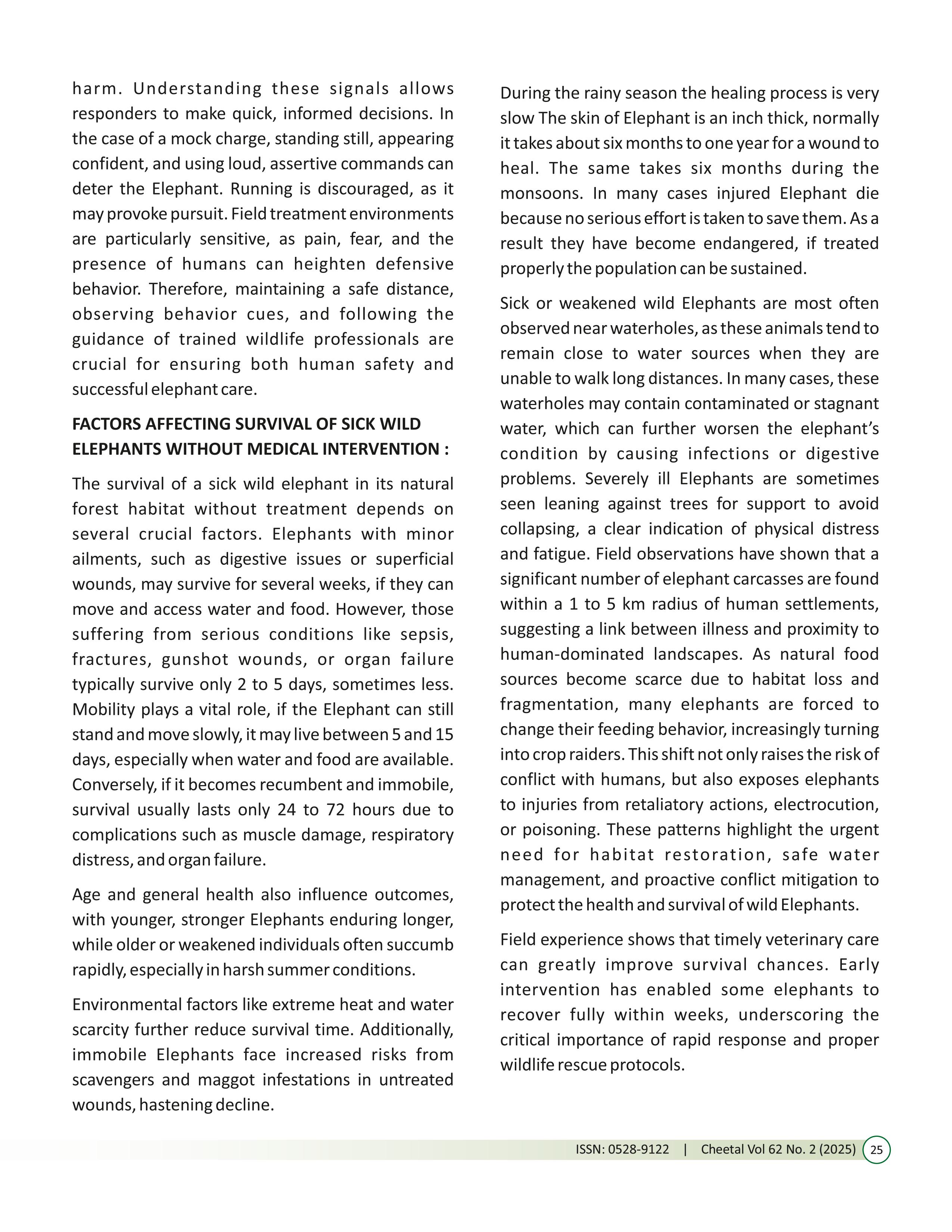 harm. Understanding these signals allows responders to make quick, informed decisions. In the case of a mock charge, standing still, appearing confident, and using loud, assertive commands can deter the Elephant. Running is discouraged, as it may provoke pursuit. Field treatment environments are particularly sensitive, as pain, fear, and the presence of humans can heighten defensive behavior. Therefore, maintaining a safe distance, observing behavior cues, and following the guidance of trained wildlife professionals are crucial for ensuring both human safety and successful elephant care.

FACTORS AFFECTING SURVIVAL OF SICK WILD ELEPHANTS WITHOUT MEDICAL INTERVENTION :

The survival of a sick wild elephant in its natural forest habitat without treatment depends on several crucial factors. Elephants with minor ailments, such as digestive issues or superficial wounds, may survive for several weeks, if they can move and access water and food. However, those suffering from serious conditions like sepsis, fractures, gunshot wounds, or organ failure typically survive only 2 to 5 days, sometimes less. Mobility plays a vital role, if the Elephant can still stand and move slowly, it may live between 5 and 15 days, especially when water and food are available. Conversely, if it becomes recumbent and immobile, survival usually lasts only 24 to 72 hours due to complications such as muscle damage, respiratory distress, and organ failure.

Age and general health also influence outcomes, with younger, stronger Elephants enduring longer, while older or weakened individuals often succumb rapidly, especially in harsh summer conditions.

Environmental factors like extreme heat and water scarcity further reduce survival time. Additionally, immobile Elephants face increased risks from scavengers and maggot infestations in untreated wounds, hastening decline.

During the rainy season the healing process is very slow The skin of Elephant is an inch thick, normally it takes about six months to one year for a wound to heal. The same takes six months during the monsoons. In many cases injured Elephant die because no serious effort is taken to save them. As a result they have become endangered, if treated properly the population can be sustained.

Sick or weakened wild Elephants are most often observed near waterholes, as these animals tend to remain close to water sources when they are unable to walk long distances. In many cases, these waterholes may contain contaminated or stagnant water, which can further worsen the elephant's condition by causing infections or digestive problems. Severely ill Elephants are sometimes seen leaning against trees for support to avoid collapsing, a clear indication of physical distress and fatigue. Field observations have shown that a significant number of elephant carcasses are found within a 1 to 5 km radius of human settlements, suggesting a link between illness and proximity to human-dominated landscapes. As natural food sources become scarce due to habitat loss and fragmentation, many elephants are forced to change their feeding behavior, increasingly turning into crop raiders. This shift not only raises the risk of conflict with humans, but also exposes elephants to injuries from retaliatory actions, electrocution, or poisoning. These patterns highlight the urgent need for habitat restoration, safe water management, and proactive conflict mitigation to protect the health and survival of wild Elephants.

Field experience shows that timely veterinary care can greatly improve survival chances. Early intervention has enabled some elephants to recover fully within weeks, underscoring the critical importance of rapid response and proper wildlife rescue protocols.

ISSN: 0528-9122 | Cheetal Vol 62 No. 2 (2025) 25